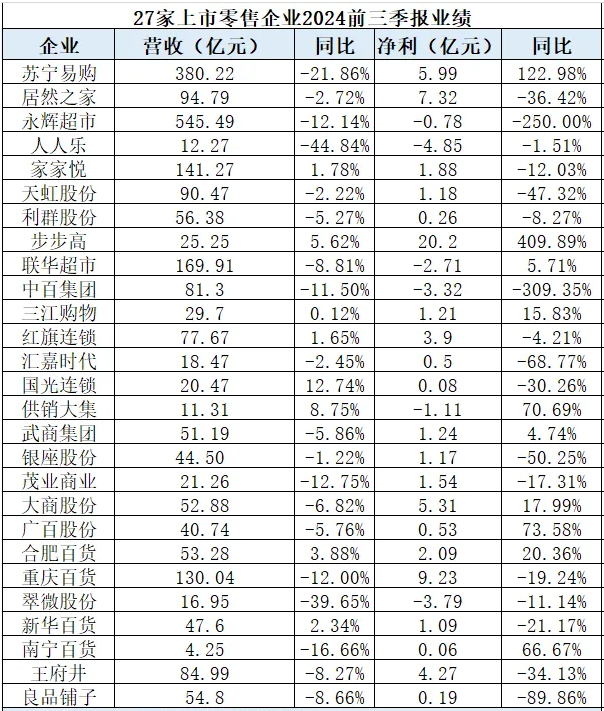 27家上市零售企业2024前三季报业绩

| 企业 | 营收（亿元） | 同比 | 净利（亿元） | 同比 |
|---|---|---|---|---|
| 苏宁易购 | 380.22 | -21.86% | 5.99 | 122.98% |
| 居然之家 | 94.79 | -2.72% | 7.32 | -36.42% |
| 永辉超市 | 545.49 | -12.14% | -0.78 | -250.00% |
| 人人乐 | 12.27 | -44.84% | -4.85 | -1.51% |
| 家家悦 | 141.27 | 1.78% | 1.88 | -12.03% |
| 天虹股份 | 90.47 | -2.22% | 1.18 | -47.32% |
| 利群股份 | 56.38 | -5.27% | 0.26 | -8.27% |
| 步步高 | 25.25 | 5.62% | 20.2 | 409.89% |
| 联华超市 | 169.91 | -8.81% | -2.71 | 5.71% |
| 中百集团 | 81.3 | -11.50% | -3.32 | -309.35% |
| 三江购物 | 29.7 | 0.12% | 1.21 | 15.83% |
| 红旗连锁 | 77.67 | 1.65% | 3.9 | -4.21% |
| 汇嘉时代 | 18.47 | -2.45% | 0.5 | -68.77% |
| 国光连锁 | 20.47 | 12.74% | 0.08 | -30.26% |
| 供销大集 | 11.31 | 8.75% | -1.11 | 70.69% |
| 武商集团 | 51.19 | -5.86% | 1.24 | 4.74% |
| 银座股份 | 44.50 | -1.22% | 1.17 | -50.25% |
| 茂业商业 | 21.26 | -12.75% | 1.54 | -17.31% |
| 大商股份 | 52.88 | -6.82% | 5.31 | 17.99% |
| 广百股份 | 40.74 | -5.76% | 0.53 | 73.58% |
| 合肥百货 | 53.28 | 3.88% | 2.09 | 20.36% |
| 重庆百货 | 130.04 | -12.00% | 9.23 | -19.24% |
| 翠微股份 | 16.95 | -39.65% | -3.79 | -11.14% |
| 新华百货 | 47.6 | 2.34% | 1.09 | -21.17% |
| 南宁百货 | 4.25 | -16.66% | 0.06 | 66.67% |
| 王府井 | 84.99 | -8.27% | 4.27 | -34.13% |
| 良品铺子 | 54.8 | -8.66% | 0.19 | -89.86% |